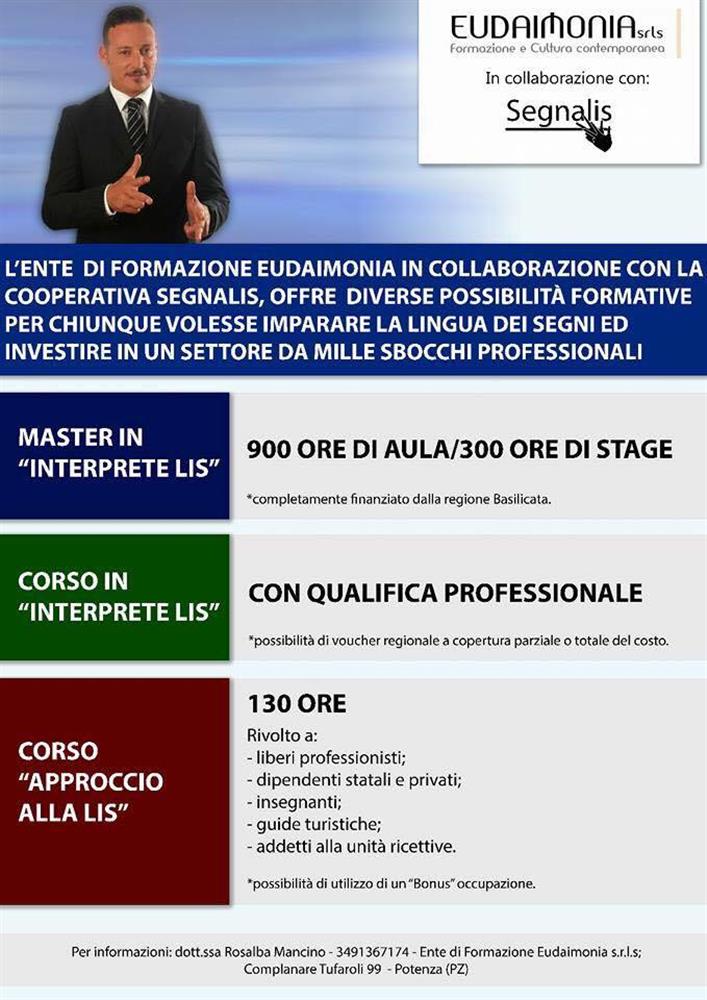 EUDAIMONIA srls
Formazione e Cultura contemporanea

In collaborazione con:

Segnalis

L'ENTE DI FORMAZIONE EUDAIMONIA IN COLLABORAZIONE CON LA COOPERATIVA SEGNALIS, OFFRE DIVERSE POSSIBILITÀ FORMATIVE PER CHIUNQUE VOLESSE IMPARARE LA LINGUA DEI SEGNI ED INVESTIRE IN UN SETTORE DA MILLE SBOCCHI PROFESSIONALI

MASTER IN "INTERPRETE LIS"

900 ORE DI AULA/300 ORE DI STAGE

*completamente finanziato dalla regione Basilicata.

CORSO IN "INTERPRETE LIS"

CON QUALIFICA PROFESSIONALE

*possibilità di voucher regionale a copertura parziale o totale del costo.

CORSO "APPROCCIO ALLA LIS"

130 ORE

Rivolto a:
- liberi professionisti;
- dipendenti statali e privati;
- insegnanti;
- guide turistiche;
- addetti alla unità ricettive.

*possibilità di utilizzo di un "Bonus" occupazione.

Per informazioni: dott.ssa Rosalba Mancino - 3491367174 - Ente di Formazione Eudaimonia s.r.l.s;
Complanare Tufaroli 99 - Potenza (PZ)